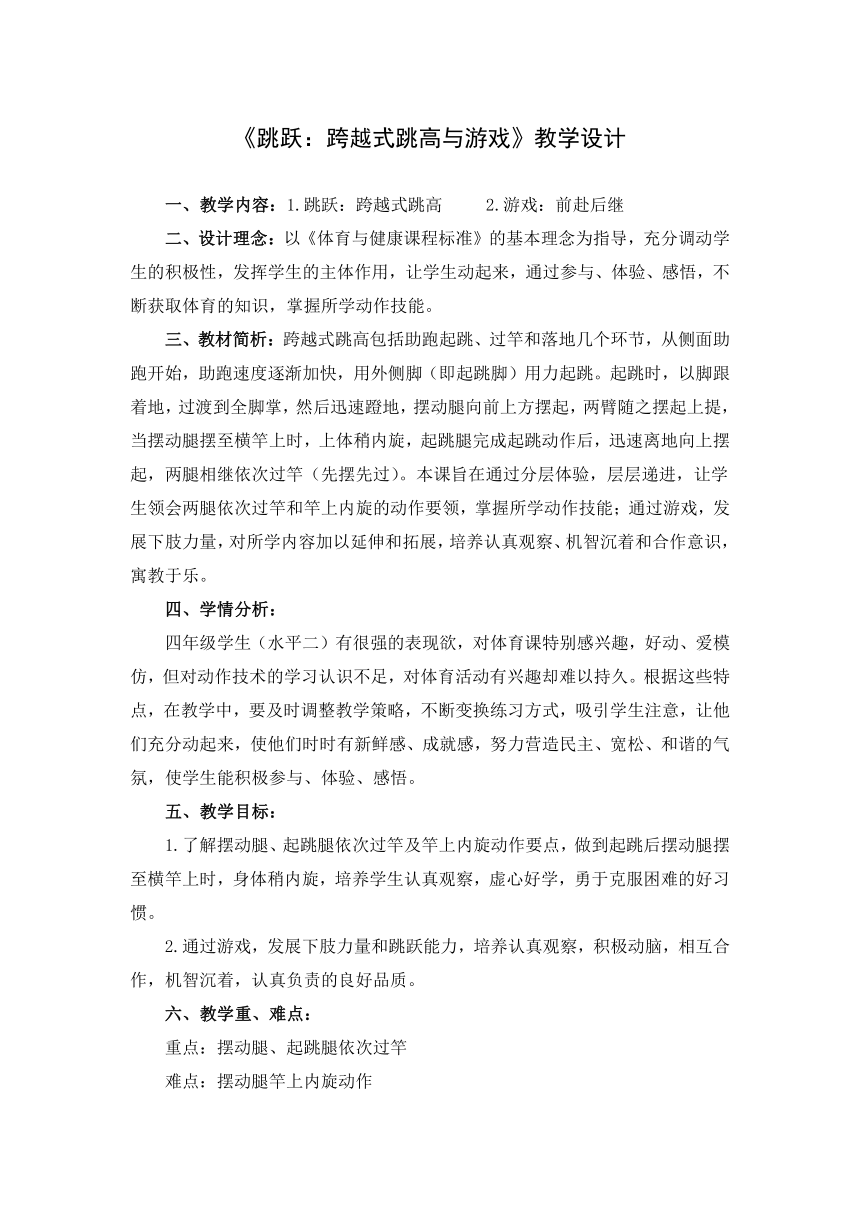 《跳跃：跨越式跳高与游戏》教学设计

一、教学内容：1.跳跃：跨越式跳高　　2.游戏：前赴后继

二、设计理念：以《体育与健康课程标准》的基本理念为指导，充分调动学生的积极性，发挥学生的主体作用，让学生动起来，通过参与、体验、感悟，不断获取体育的知识，掌握所学动作技能。

三、教材简析：跨越式跳高包括助跑起跳、过竿和落地几个环节，从侧面助跑开始，助跑速度逐渐加快，用外侧脚（即起跳脚）用力起跳。起跳时，以脚跟着地，过渡到全脚掌，然后迅速蹬地，摆动腿向前上方摆起，两臂随之摆起上提，当摆动腿摆至横竿上时，上体稍内旋，起跳腿完成起跳动作后，迅速离地向上摆起，两腿相继依次过竿（先摆先过）。本课旨在通过分层体验，层层递进，让学生领会两腿依次过竿和竿上内旋的动作要领，掌握所学动作技能；通过游戏，发展下肢力量，对所学内容加以延伸和拓展，培养认真观察、机智沉着和合作意识，寓教于乐。

四、学情分析：

四年级学生（水平二）有很强的表现欲，对体育课特别感兴趣，好动、爱模仿，但对动作技术的学习认识不足，对体育活动有兴趣却难以持久。根据这些特点，在教学中，要及时调整教学策略，不断变换练习方式，吸引学生注意，让他们充分动起来，使他们时时有新鲜感、成就感，努力营造民主、宽松、和谐的气氛，使学生能积极参与、体验、感悟。

五、教学目标：

1.了解摆动腿、起跳腿依次过竿及竿上内旋动作要点，做到起跳后摆动腿摆至横竿上时，身体稍内旋，培养学生认真观察，虚心好学，勇于克服困难的好习惯。

2.通过游戏，发展下肢力量和跳跃能力，培养认真观察，积极动脑，相互合作，机智沉着，认真负责的良好品质。

六、教学重、难点：

重点：摆动腿、起跳腿依次过竿

难点：摆动腿竿上内旋动作